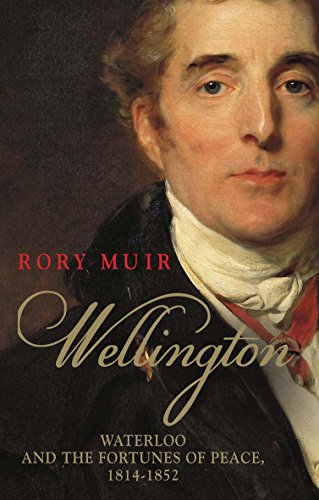 RORY MUIR

Wellington

WATERLOO
AND THE FORTUNES OF PEACE,
1814-1852